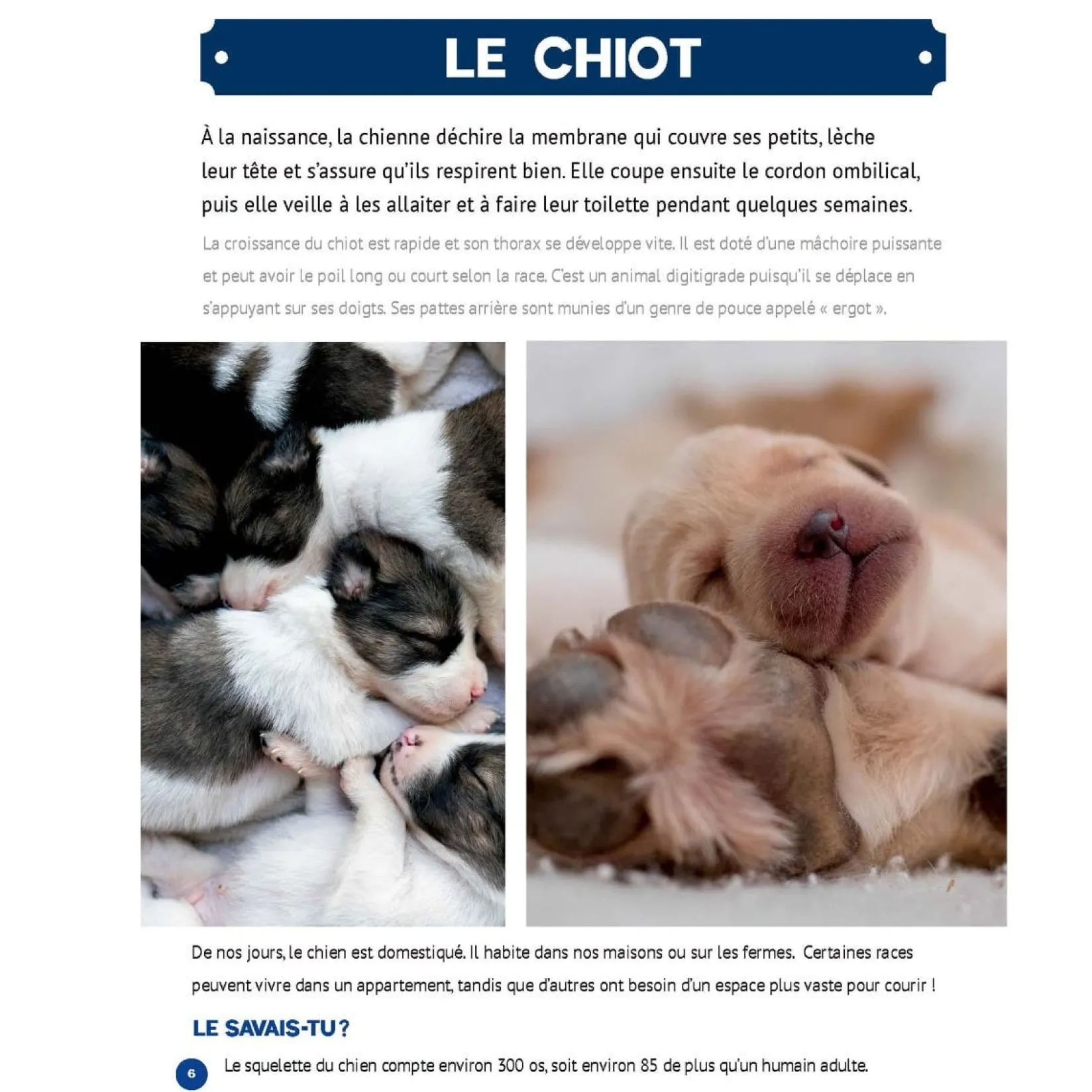 LE CHIOT

À la naissance, la chienne déchire la membrane qui couvre ses petits, lèche leur tête et s'assure qu'ils respirent bien. Elle coupe ensuite le cordon ombilical, puis elle veille à les allaiter et à faire leur toilette pendant quelques semaines.

La croissance du chiot est rapide et son thorax se développe vite. Il est doté d'une mâchoire puissante et peut avoir le poil long ou court selon la race. C'est un animal digitigrade puisqu'il se déplace en s'appuyant sur ses doigts. Ses pattes arrière sont munies d'un genre de pouce appelé « ergot ».

De nos jours, le chien est domestiqué. Il habite dans nos maisons ou sur les fermes. Certaines races peuvent vivre dans un appartement, tandis que d'autres ont besoin d'un espace plus vaste pour courir !

LE SAVAIS-TU ?

6

Le squelette du chien compte environ 300 os, soit environ 85 de plus qu'un humain adulte.